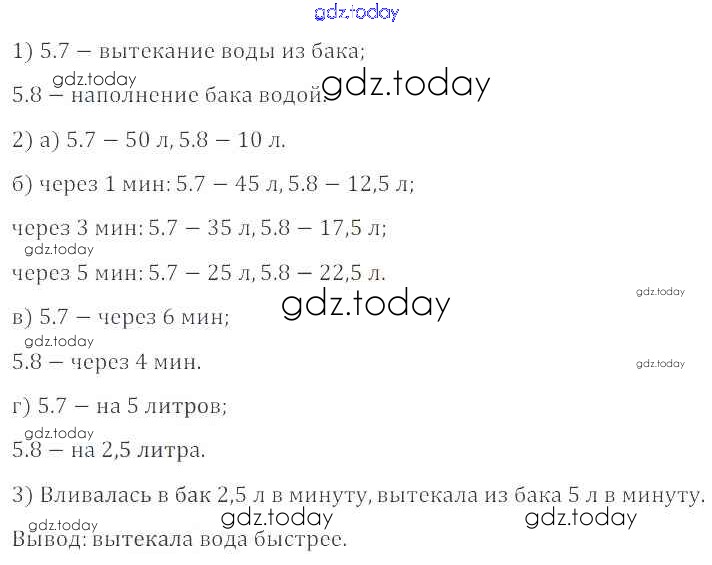 gdz.today

1) 5.7 – вытекание воды из бака;

gdz.today

5.8 – наполнение бака водой. gdz.today

2) а) 5.7 – 50 л, 5.8 – 10 л.

б) через 1 мин: 5.7 – 45 л, 5.8 – 12,5 л;

через 3 мин: 5.7 – 35 л, 5.8 – 17,5 л;

gdz.today

через 5 мин: 5.7 – 25 л, 5.8 – 22,5 л.

gdz.today

gdz.today

в) 5.7 – через 6 мин;

gdz.today

5.8 – через 4 мин.

gdz.today

г) 5.7 – на 5 литров;

gdz.today

5.8 – на 2,5 литра.

3) Вливалась в бак 2,5 л в минуту, вытекала из бака 5 л в минуту.

gdz.today gdz.today gdz.today

Вывод: вытекала вода быстрее.